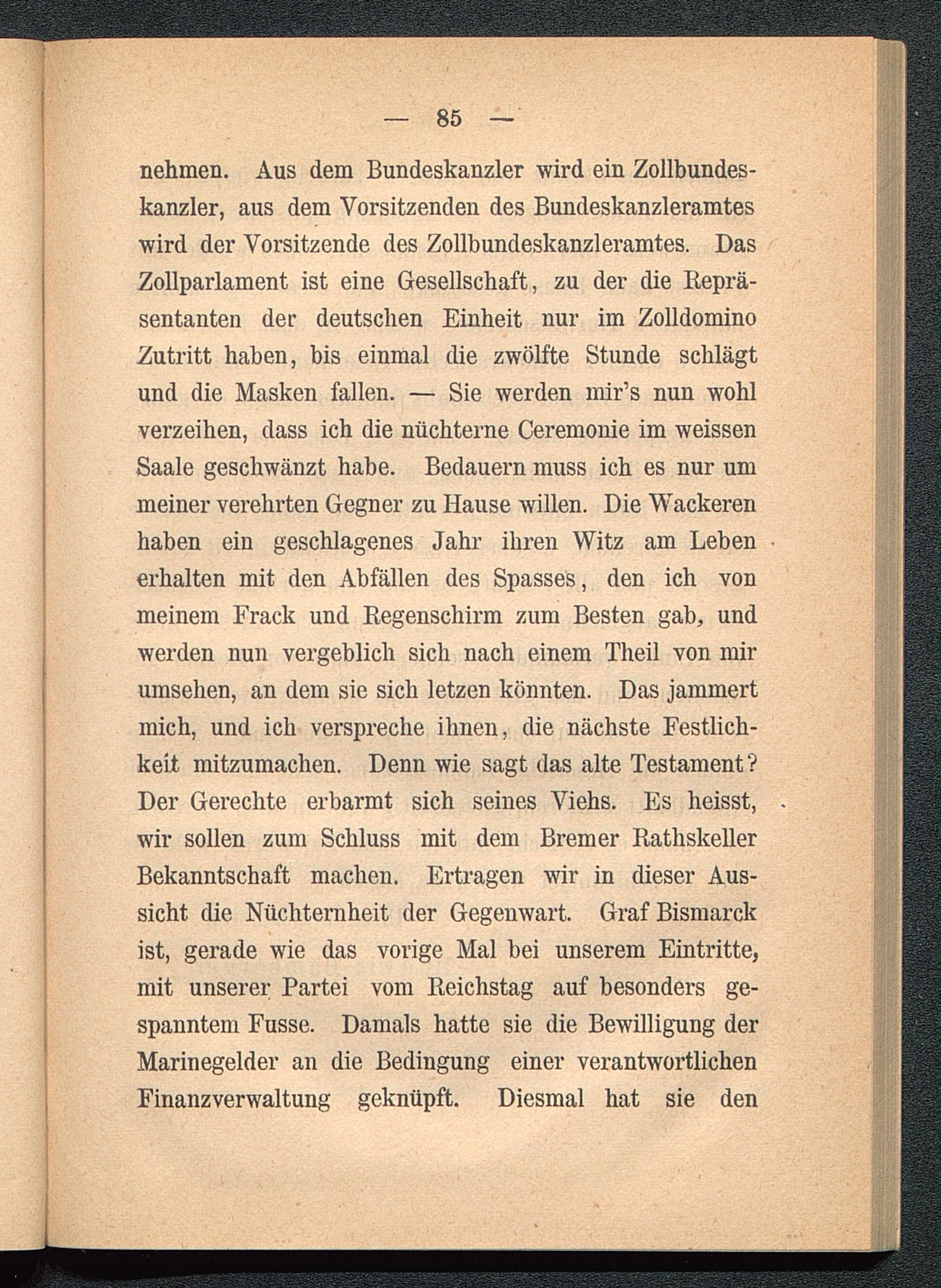 — 85 —

nehmen. Aus dem Bundeskanzler wird ein Zollbundeskanzler, aus dem Vorsitzenden des Bundeskanzleramtes wird der Vorsitzende des Zollbundeskanzleramtes. Das Zollparlament ist eine Gesellschaft, zu der die Repräsentanten der deutschen Einheit nur im Zolldomino Zutritt haben, bis einmal die zwölfte Stunde schlägt und die Masken fallen. — Sie werden mir's nun wohl verzeihen, dass ich die nüchterne Ceremonie im weissen Saale geschwänzt habe. Bedauern muss ich es nur um meiner verehrten Gegner zu Hause willen. Die Wackeren haben ein geschlagenes Jahr ihren Witz am Leben erhalten mit den Abfällen des Spasses, den ich von meinem Frack und Regenschirm zum Besten gab, und werden nun vergeblich sich nach einem Theil von mir umsehen, an dem sie sich letzen könnten. Das jammert mich, und ich verspreche ihnen, die nächste Festlichkeit mitzumachen. Denn wie sagt das alte Testament? Der Gerechte erbarmt sich seines Viehs. Es heisst, wir sollen zum Schluss mit dem Bremer Rathskeller Bekanntschaft machen. Ertragen wir in dieser Aussicht die Nüchternheit der Gegenwart. Graf Bismarck ist, gerade wie das vorige Mal bei unserem Eintritte, mit unserer Partei vom Reichstag auf besonders gespanntem Fusse. Damals hatte sie die Bewilligung der Marinegelder an die Bedingung einer verantwortlichen Finanzverwaltung geknüpft. Diesmal hat sie den